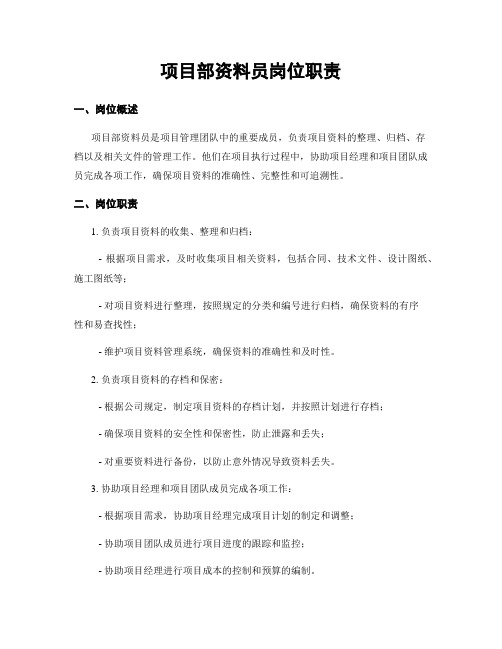 项目部资料员岗位职责

一、岗位概述

项目部资料员是项目管理团队中的重要成员，负责项目资料的整理、归档、存档以及相关文件的管理工作。他们在项目执行过程中，协助项目经理和项目团队成员完成各项工作，确保项目资料的准确性、完整性和可追溯性。

二、岗位职责

1. 负责项目资料的收集、整理和归档：

- 根据项目需求，及时收集项目相关资料，包括合同、技术文件、设计图纸、施工图纸等；

- 对项目资料进行整理，按照规定的分类和编号进行归档，确保资料的有序性和易查找性；

- 维护项目资料管理系统，确保资料的准确性和及时性。

2. 负责项目资料的存档和保密：

- 根据公司规定，制定项目资料的存档计划，并按照计划进行存档；

- 确保项目资料的安全性和保密性，防止泄露和丢失；

- 对重要资料进行备份，以防止意外情况导致资料丢失。

3. 协助项目经理和项目团队成员完成各项工作：

- 根据项目需求，协助项目经理完成项目计划的制定和调整；

- 协助项目团队成员进行项目进度的跟踪和监控；

- 协助项目经理进行项目成本的控制和预算的编制。